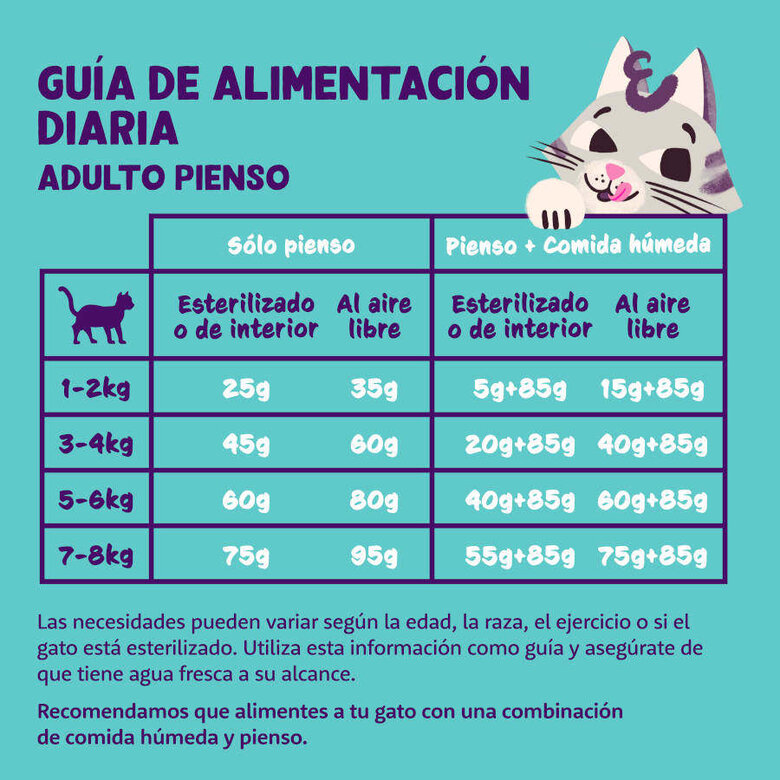 GUÍA DE ALIMENTACIÓN DIARIA
ADULTO PIENSO

| | Sólo pienso | | Pienso + Comida húmeda | |
|---|---|---|---|---|
| | Esterilizado o de interior | Al aire libre | Esterilizado o de interior | Al aire libre |
| 1-2kg | 25g | 35g | 5g+85g | 15g+85g |
| 3-4kg | 45g | 60g | 20g+85g | 40g+85g |
| 5-6kg | 60g | 80g | 40g+85g | 60g+85g |
| 7-8kg | 75g | 95g | 55g+85g | 75g+85g |

Las necesidades pueden variar según la edad, la raza, el ejercicio o si el gato está esterilizado. Utiliza esta información como guía y asegúrate de que tiene agua fresca a su alcance.

Recomendamos que alimentes a tu gato con una combinación de comida húmeda y pienso.